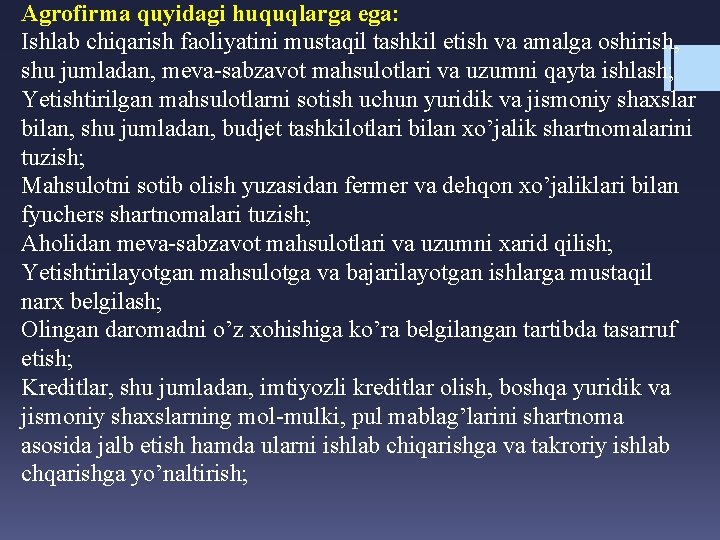 Agrofirma quyidagi huquqlarga ega:
Ishlab chiqarish faoliyatini mustaqil tashkil etish va amalga oshirish, shu jumladan, meva-sabzavot mahsulotlari va uzumni qayta ishlash;
Yetishtirilgan mahsulotlarni sotish uchun yuridik va jismoniy shaxslar bilan, shu jumladan, budjet tashkilotlari bilan xo’jalik shartnomalarini tuzish;
Mahsulotni sotib olish yuzasidan fermer va dehqon xo’jaliklari bilan fyuchers shartnomalari tuzish;
Aholidan meva-sabzavot mahsulotlari va uzumni xarid qilish;
Yetishtirilayotgan mahsulotga va bajarilayotgan ishlarga mustaqil narx belgilash;
Olingan daromadni o’z xohishiga ko’ra belgilangan tartibda tasarruf etish;
Kreditlar, shu jumladan, imtiyozli kreditlar olish, boshqa yuridik va jismoniy shaxslarning mol-mulki, pul mablag’larini shartnoma asosida jalb etish hamda ularni ishlab chiqarishga va takroriy ishlab chqarishga yo’naltirish;